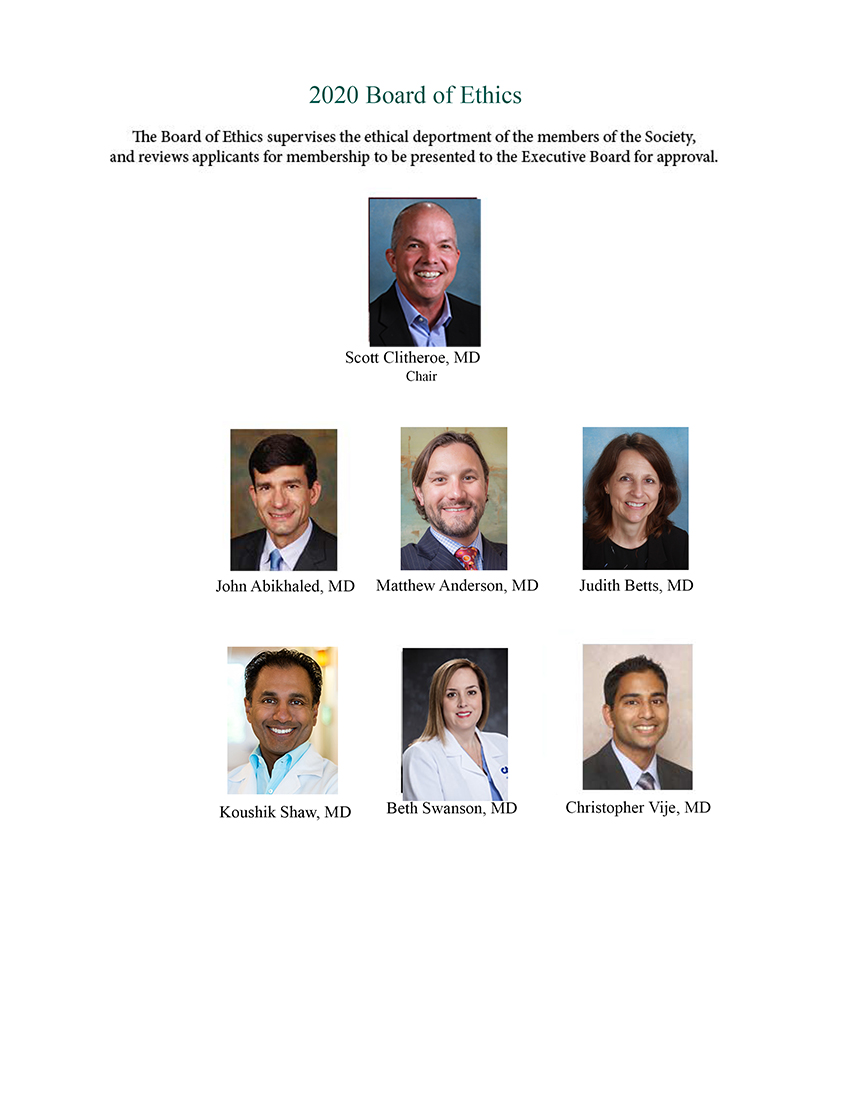 2020 Board of Ethics

The Board of Ethics supervises the ethical deportment of the members of the Society, and reviews applicants for membership to be presented to the Executive Board for approval.

Scott Clitheroe, MD
Chair

John Abikhaled, MD

Matthew Anderson, MD

Judith Betts, MD

Koushik Shaw, MD

Beth Swanson, MD

Christopher Vije, MD